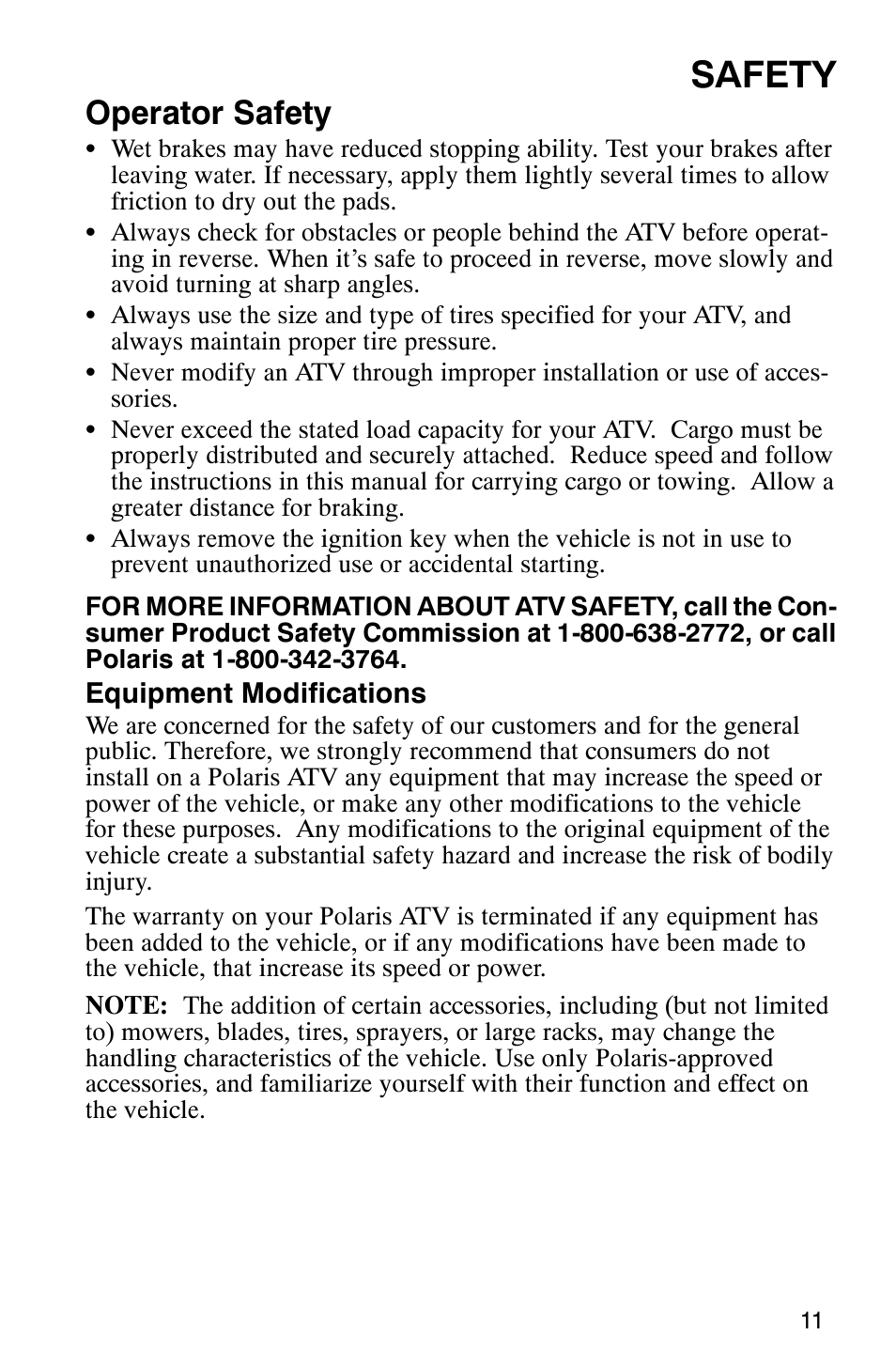 SAFETY

Operator Safety

• Wet brakes may have reduced stopping ability. Test your brakes after leaving water. If necessary, apply them lightly several times to allow friction to dry out the pads.
• Always check for obstacles or people behind the ATV before operating in reverse. When it's safe to proceed in reverse, move slowly and avoid turning at sharp angles.
• Always use the size and type of tires specified for your ATV, and always maintain proper tire pressure.
• Never modify an ATV through improper installation or use of accessories.
• Never exceed the stated load capacity for your ATV. Cargo must be properly distributed and securely attached. Reduce speed and follow the instructions in this manual for carrying cargo or towing. Allow a greater distance for braking.
• Always remove the ignition key when the vehicle is not in use to prevent unauthorized use or accidental starting.

FOR MORE INFORMATION ABOUT ATV SAFETY, call the Consumer Product Safety Commission at 1-800-638-2772, or call Polaris at 1-800-342-3764.

Equipment Modifications

We are concerned for the safety of our customers and for the general public. Therefore, we strongly recommend that consumers do not install on a Polaris ATV any equipment that may increase the speed or power of the vehicle, or make any other modifications to the vehicle for these purposes. Any modifications to the original equipment of the vehicle create a substantial safety hazard and increase the risk of bodily injury.

The warranty on your Polaris ATV is terminated if any equipment has been added to the vehicle, or if any modifications have been made to the vehicle, that increase its speed or power.

NOTE: The addition of certain accessories, including (but not limited to) mowers, blades, tires, sprayers, or large racks, may change the handling characteristics of the vehicle. Use only Polaris-approved accessories, and familiarize yourself with their function and effect on the vehicle.

11